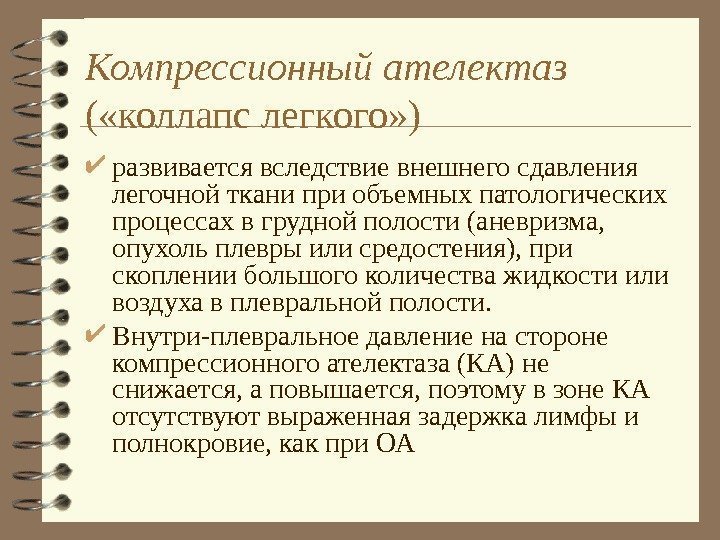 Компрессионный ателектаз («коллапс легкого»)

✔ развивается вследствие внешнего сдавления легочной ткани при объемных патологических процессах в грудной полости (аневризма, опухоль плевры или средостения), при скоплении большого количества жидкости или воздуха в плевральной полости.

✔ Внутри-плевральное давление на стороне компрессионного ателектаза (КА) не снижается, а повышается, поэтому в зоне КА отсутствуют выраженная задержка лимфы и полнокровие, как при ОА